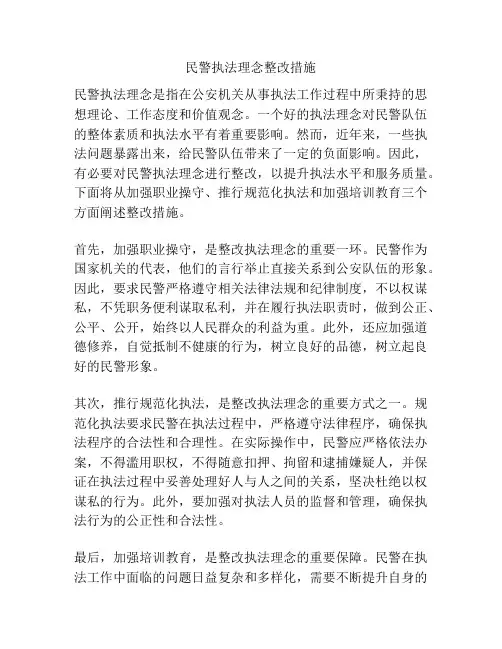 民警执法理念整改措施

民警执法理念是指在公安机关从事执法工作过程中所秉持的思想理论、工作态度和价值观念。一个好的执法理念对民警队伍的整体素质和执法水平有着重要影响。然而，近年来，一些执法问题暴露出来，给民警队伍带来了一定的负面影响。因此，有必要对民警执法理念进行整改，以提升执法水平和服务质量。下面将从加强职业操守、推行规范化执法和加强培训教育三个方面阐述整改措施。

首先，加强职业操守，是整改执法理念的重要一环。民警作为国家机关的代表，他们的言行举止直接关系到公安队伍的形象。因此，要求民警严格遵守相关法律法规和纪律制度，不以权谋私，不凭职务便利谋取私利，并在履行执法职责时，做到公正、公平、公开，始终以人民群众的利益为重。此外，还应加强道德修养，自觉抵制不健康的行为，树立良好的品德，树立起良好的民警形象。

其次，推行规范化执法，是整改执法理念的重要方式之一。规范化执法要求民警在执法过程中，严格遵守法律程序，确保执法程序的合法性和合理性。在实际操作中，民警应严格依法办案，不得滥用职权，不得随意扣押、拘留和逮捕嫌疑人，并保证在执法过程中妥善处理好人与人之间的关系，坚决杜绝以权谋私的行为。此外，要加强对执法人员的监督和管理，确保执法行为的公正性和合法性。

最后，加强培训教育，是整改执法理念的重要保障。民警在执法工作中面临的问题日益复杂和多样化，需要不断提升自身的